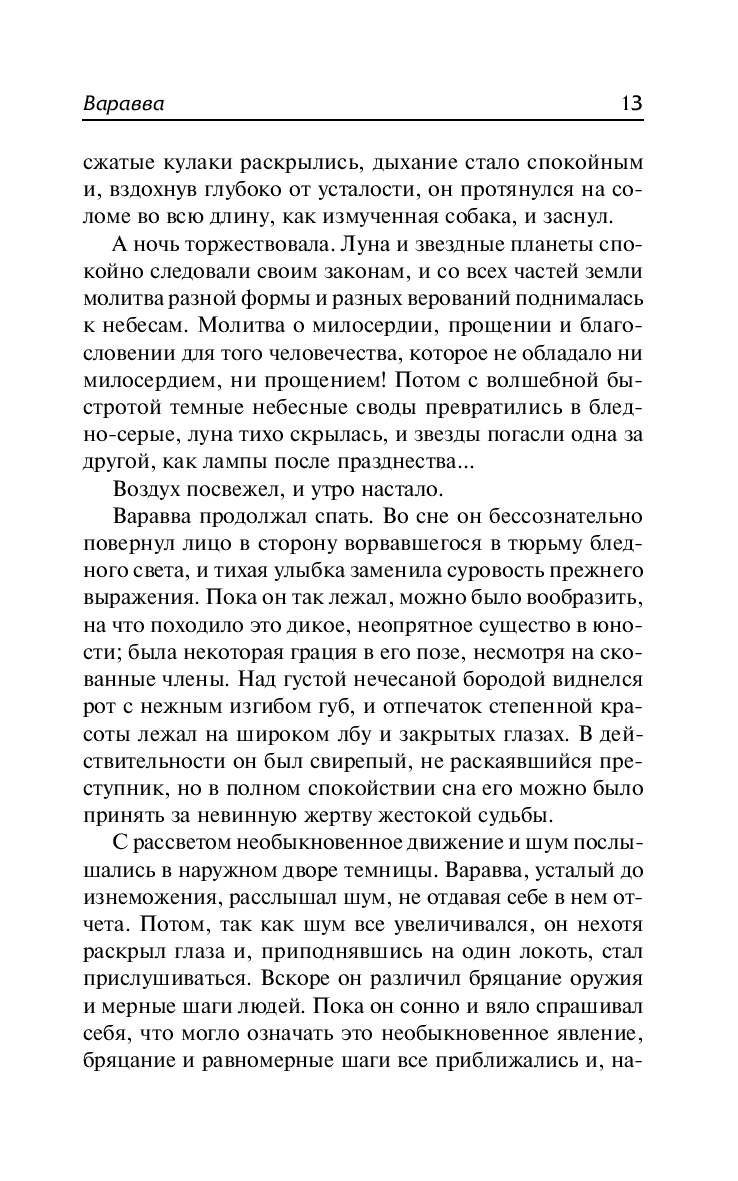 Варавва 13

сжатые кулаки раскрылись, дыхание стало спокойным и, вздохнув глубоко от усталости, он протянулся на соломе во всю длину, как измученная собака, и заснул.

А ночь торжествовала. Луна и звездные планеты спокойно следовали своим законам, и со всех частей земли молитва разной формы и разных верований поднималась к небесам. Молитва о милосердии, прощении и благословении для того человечества, которое не обладало ни милосердием, ни прощением! Потом с волшебной быстротой темные небесные своды превратились в бледно-серые, луна тихо скрылась, и звезды погасли одна за другой, как лампы после празднества...

Воздух посвежел, и утро настало.

Варавва продолжал спать. Во сне он бессознательно повернул лицо в сторону ворвавшегося в тюрьму бледного света, и тихая улыбка заменила суровость прежнего выражения. Пока он так лежал, можно было вообразить, на что походило это дикое, неопрятное существо в юности; была некоторая грация в его позе, несмотря на скованные члены. Над густой нечесаной бородой виднелся рот с нежным изгибом губ, и отпечаток степенной красоты лежал на широком лбу и закрытых глазах. В действительности он был свирепый, не раскаявшийся преступник, но в полном спокойствии сна его можно было принять за невинную жертву жестокой судьбы.

С рассветом необыкновенное движение и шум послышались в наружном дворе темницы. Варавва, усталый до изнеможения, расслышал шум, не отдавая себе в нем отчета. Потом, так как шум все увеличивался, он нехотя раскрыл глаза и, приподнявшись на один локоть, стал прислушиваться. Вскоре он различил бряцание оружия и мерные шаги людей. Пока он сонно и вяло спрашивал себя, что могло означать это необыкновенное явление, бряцание и равномерные шаги все приближались и, на-